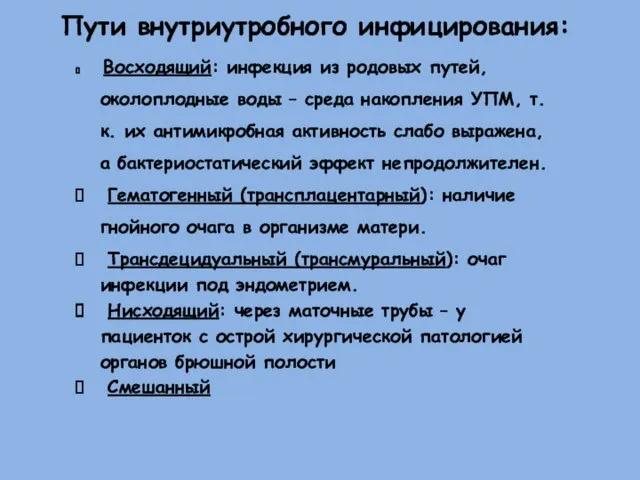 Пути внутриутробного инфицирования:

Восходящий: инфекция из родовых путей, околоплодные воды – среда накопления УПМ, т. к. их антимикробная активность слабо выражена, а бактериостатический эффект непродолжителен.

Гематогенный (трансплацентарный): наличие гнойного очага в организме матери.

Трансдецидуальный (трансмуральный): очаг инфекции под эндометрием.

Нисходящий: через маточные трубы – у пациенток с острой хирургической патологией органов брюшной полости

Смешанный